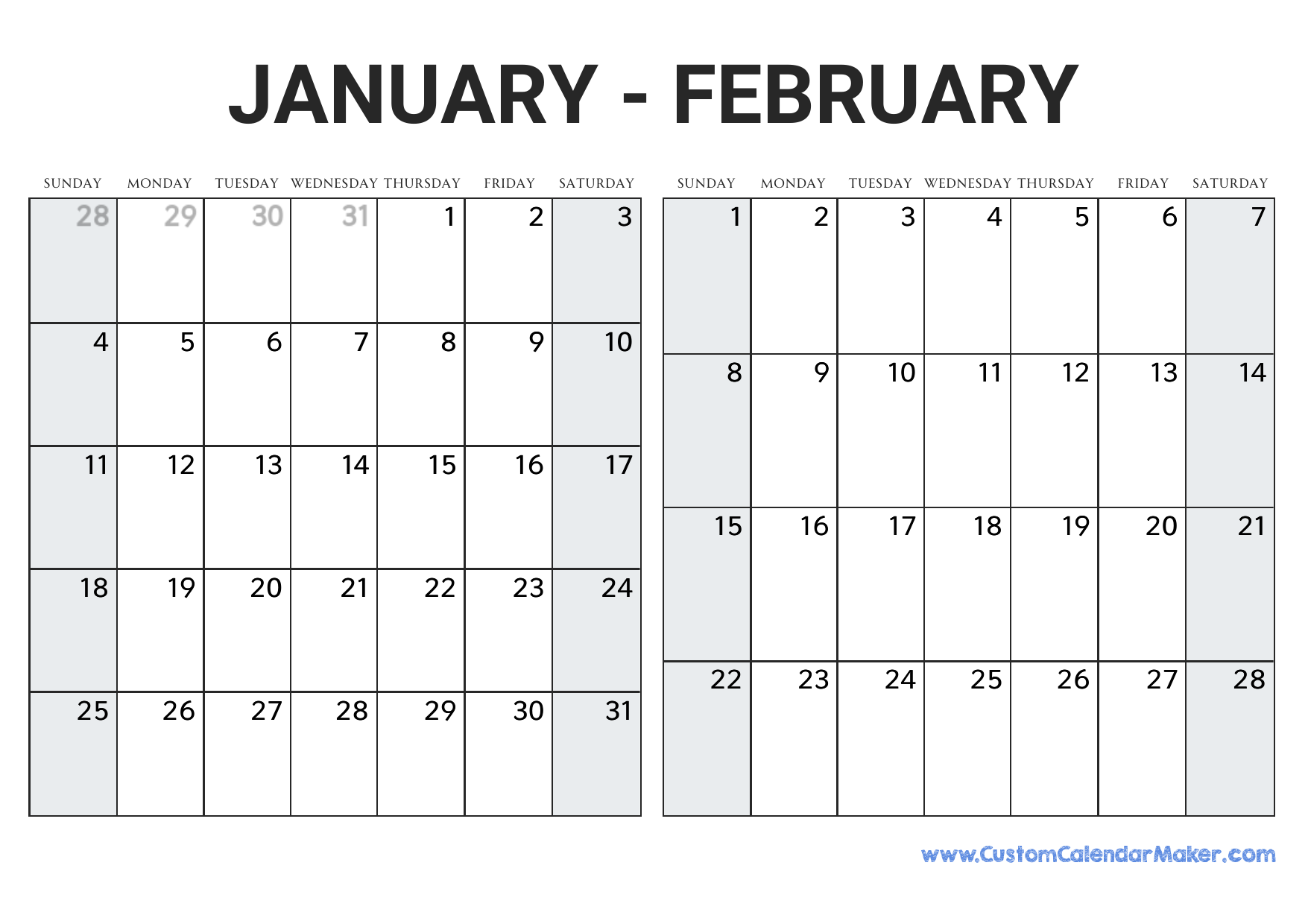 JANUARY - FEBRUARY

| SUNDAY | MONDAY | TUESDAY | WEDNESDAY | THURSDAY | FRIDAY | SATURDAY |
|---|---|---|---|---|---|---|
| 28 | 29 | 30 | 31 | 1 | 2 | 3 |
| 4 | 5 | 6 | 7 | 8 | 9 | 10 |
| 11 | 12 | 13 | 14 | 15 | 16 | 17 |
| 18 | 19 | 20 | 21 | 22 | 23 | 24 |
| 25 | 26 | 27 | 28 | 29 | 30 | 31 |

| SUNDAY | MONDAY | TUESDAY | WEDNESDAY | THURSDAY | FRIDAY | SATURDAY |
|---|---|---|---|---|---|---|
| 1 | 2 | 3 | 4 | 5 | 6 | 7 |
| 8 | 9 | 10 | 11 | 12 | 13 | 14 |
| 15 | 16 | 17 | 18 | 19 | 20 | 21 |
| 22 | 23 | 24 | 25 | 26 | 27 | 28 |

www.CustomCalendarMaker.com